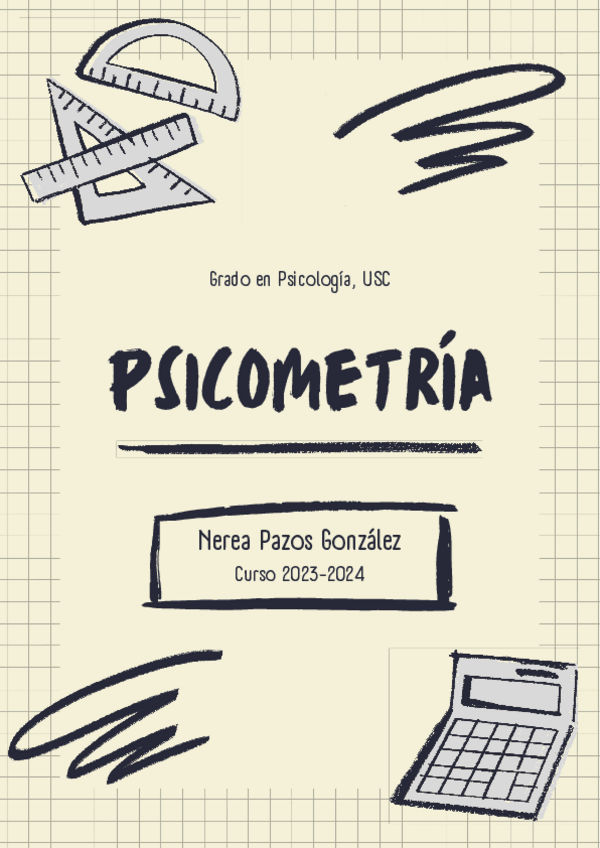 Grado en Psicología, USC

PSICOMETRÍA

Nerea Pazos González
Curso 2023-2024